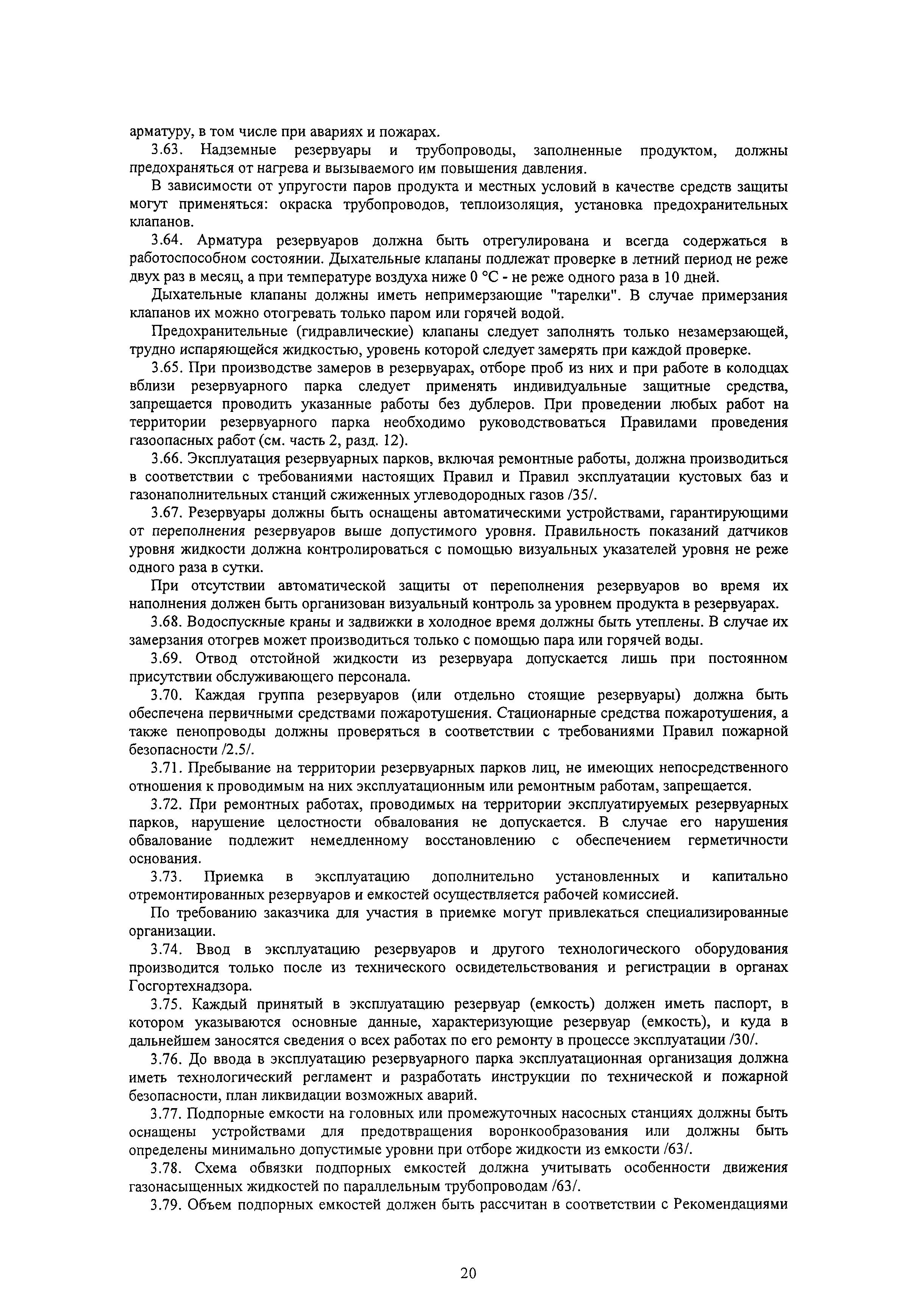 арматуру, в том числе при авариях и пожарах.

3.63. Надземные резервуары и трубопроводы, заполненные продуктом, должны предохраняться от нагрева и вызываемого им повышения давления.

В зависимости от упругости паров продукта и местных условий в качестве средств защиты могут применяться: окраска трубопроводов, теплоизоляция, установка предохранительных клапанов.

3.64. Арматура резервуаров должна быть отрегулирована и всегда содержаться в работоспособном состоянии. Дыхательные клапаны подлежат проверке в летний период не реже двух раз в месяц, а при температуре воздуха ниже 0 °С - не реже одного раза в 10 дней.

Дыхательные клапаны должны иметь непримерзающие "тарелки". В случае примерзания клапанов их можно отогревать только паром или горячей водой.

Предохранительные (гидравлические) клапаны следует заполнять только незамерзающей, трудно испаряющейся жидкостью, уровень которой следует замерять при каждой проверке.

3.65. При производстве замеров в резервуарах, отборе проб из них и при работе в колодцах вблизи резервуарного парка следует применять индивидуальные защитные средства, запрещается проводить указанные работы без дублеров. При проведении любых работ на территории резервуарного парка необходимо руководствоваться Правилами проведения газоопасных работ (см. часть 2, разд. 12).

3.66. Эксплуатация резервуарных парков, включая ремонтные работы, должна производиться в соответствии с требованиями настоящих Правил и Правил эксплуатации кустовых баз и газонаполнительных станций сжиженных углеводородных газов /35/.

3.67. Резервуары должны быть оснащены автоматическими устройствами, гарантирующими от переполнения резервуаров выше допустимого уровня. Правильность показаний датчиков уровня жидкости должна контролироваться с помощью визуальных указателей уровня не реже одного раза в сутки.

При отсутствии автоматической защиты от переполнения резервуаров во время их наполнения должен быть организован визуальный контроль за уровнем продукта в резервуарах.

3.68. Водоспускные краны и задвижки в холодное время должны быть утеплены. В случае их замерзания отогрев может производиться только с помощью пара или горячей воды.

3.69. Отвод отстойной жидкости из резервуара допускается лишь при постоянном присутствии обслуживающего персонала.

3.70. Каждая группа резервуаров (или отдельно стоящие резервуары) должна быть обеспечена первичными средствами пожаротушения. Стационарные средства пожаротушения, а также пенопроводы должны проверяться в соответствии с требованиями Правил пожарной безопасности /2.5/.

3.71. Пребывание на территории резервуарных парков лиц, не имеющих непосредственного отношения к проводимым на них эксплуатационным или ремонтным работам, запрещается.

3.72. При ремонтных работах, проводимых на территории эксплуатируемых резервуарных парков, нарушение целостности обвалования не допускается. В случае его нарушения обвалование подлежит немедленному восстановлению с обеспечением герметичности основания.

3.73. Приемка в эксплуатацию дополнительно установленных и капитально отремонтированных резервуаров и емкостей осуществляется рабочей комиссией.

По требованию заказчика для участия в приемке могут привлекаться специализированные организации.

3.74. Ввод в эксплуатацию резервуаров и другого технологического оборудования производится только после из технического освидетельствования и регистрации в органах Госгортехнадзора.

3.75. Каждый принятый в эксплуатацию резервуар (емкость) должен иметь паспорт, в котором указываются основные данные, характеризующие резервуар (емкость), и куда в дальнейшем заносятся сведения о всех работах по его ремонту в процессе эксплуатации /30/.

3.76. До ввода в эксплуатацию резервуарного парка эксплуатационная организация должна иметь технологический регламент и разработать инструкции по технической и пожарной безопасности, план ликвидации возможных аварий.

3.77. Подпорные емкости на головных или промежуточных насосных станциях должны быть оснащены устройствами для предотвращения воронкообразования или должны быть определены минимально допустимые уровни при отборе жидкости из емкости /63/.

3.78. Схема обвязки подпорных емкостей должна учитывать особенности движения газонасыщенных жидкостей по параллельным трубопроводам /63/.

3.79. Объем подпорных емкостей должен быть рассчитан в соответствии с Рекомендациями

20